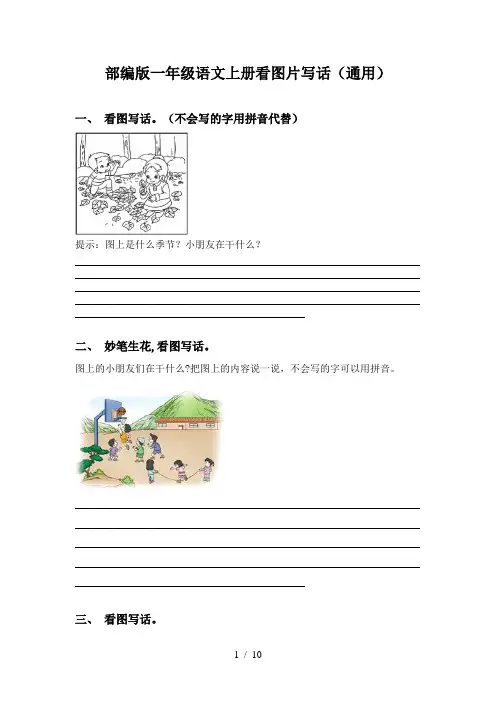 部编版一年级语文上册看图片写话（通用）

一、 看图写话。（不会写的字用拼音代替）

提示：图上是什么季节？小朋友在干什么？

二、 妙笔生花,看图写话。

图上的小朋友们在干什么?把图上的内容说一说，不会写的字可以用拼音。

三、 看图写话。

1 / 10